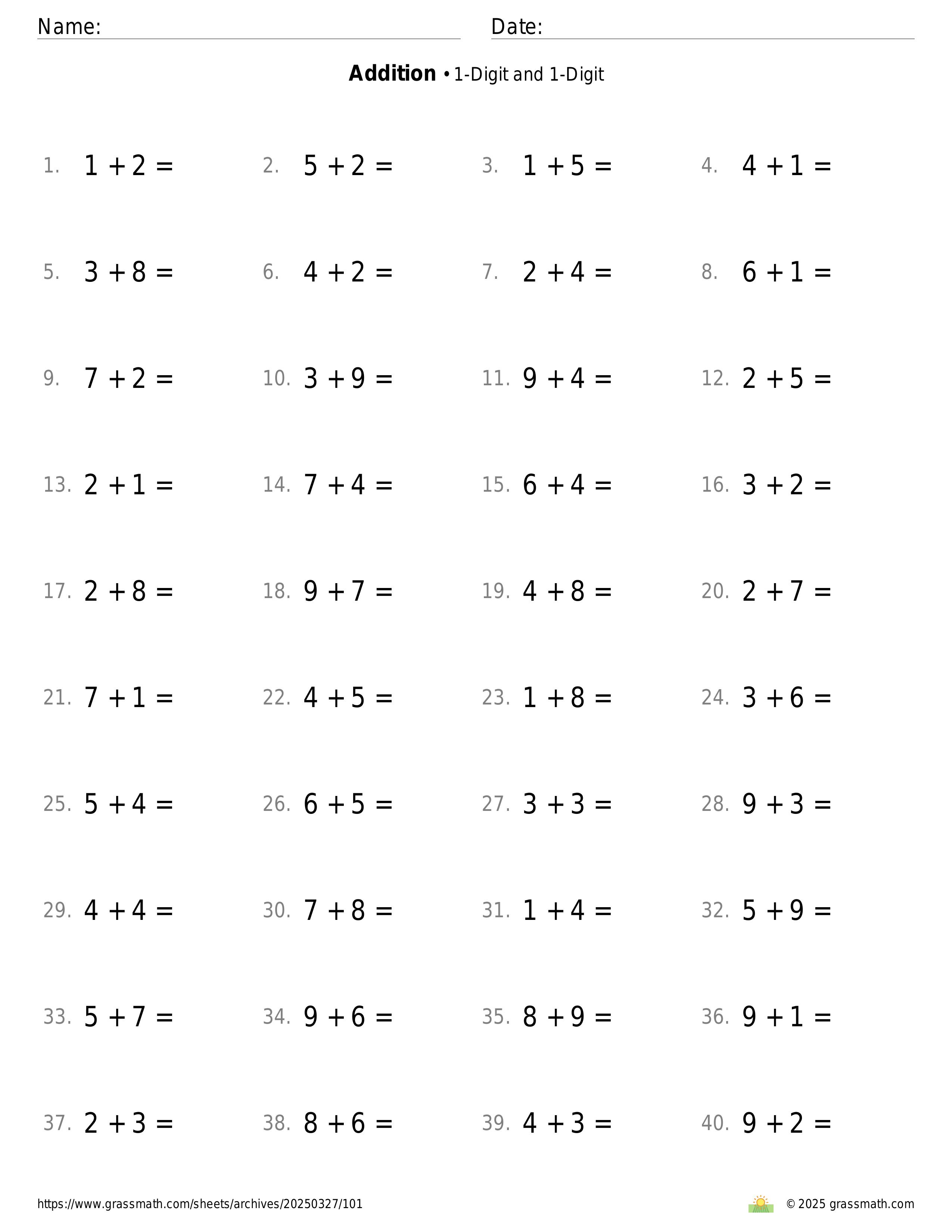 Name: Date:

**Addition** • 1-Digit and 1-Digit

1. $1 + 2 =$
2. $5 + 2 =$
3. $1 + 5 =$
4. $4 + 1 =$
5. $3 + 8 =$
6. $4 + 2 =$
7. $2 + 4 =$
8. $6 + 1 =$
9. $7 + 2 =$
10. $3 + 9 =$
11. $9 + 4 =$
12. $2 + 5 =$
13. $2 + 1 =$
14. $7 + 4 =$
15. $6 + 4 =$
16. $3 + 2 =$
17. $2 + 8 =$
18. $9 + 7 =$
19. $4 + 8 =$
20. $2 + 7 =$
21. $7 + 1 =$
22. $4 + 5 =$
23. $1 + 8 =$
24. $3 + 6 =$
25. $5 + 4 =$
26. $6 + 5 =$
27. $3 + 3 =$
28. $9 + 3 =$
29. $4 + 4 =$
30. $7 + 8 =$
31. $1 + 4 =$
32. $5 + 9 =$
33. $5 + 7 =$
34. $9 + 6 =$
35. $8 + 9 =$
36. $9 + 1 =$
37. $2 + 3 =$
38. $8 + 6 =$
39. $4 + 3 =$
40. $9 + 2 =$

https://www.grassmath.com/sheets/archives/20250327/101

© 2025 grassmath.com